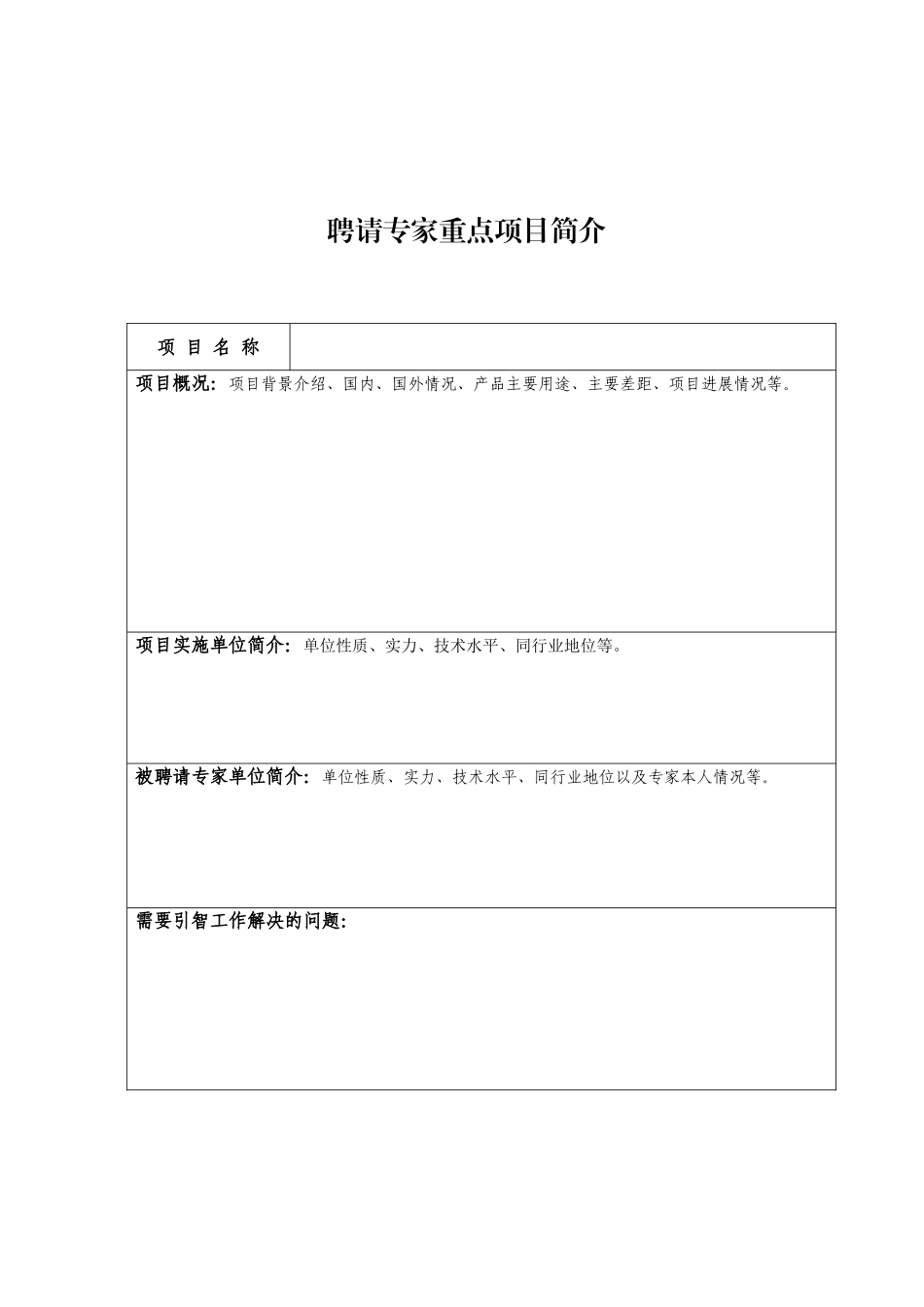 聘请专家重点项目简介

| 项 目 名 称 | |
|---|---|
| 项目概况：项目背景介绍、国内、国外情况、产品主要用途、主要差距、项目进展情况等。 | |
| 项目实施单位简介：单位性质、实力、技术水平、同行业地位等。 | |
| 被聘请专家单位简介：单位性质、实力、技术水平、同行业地位以及专家本人情况等。 | |
| 需要引智工作解决的问题： | |